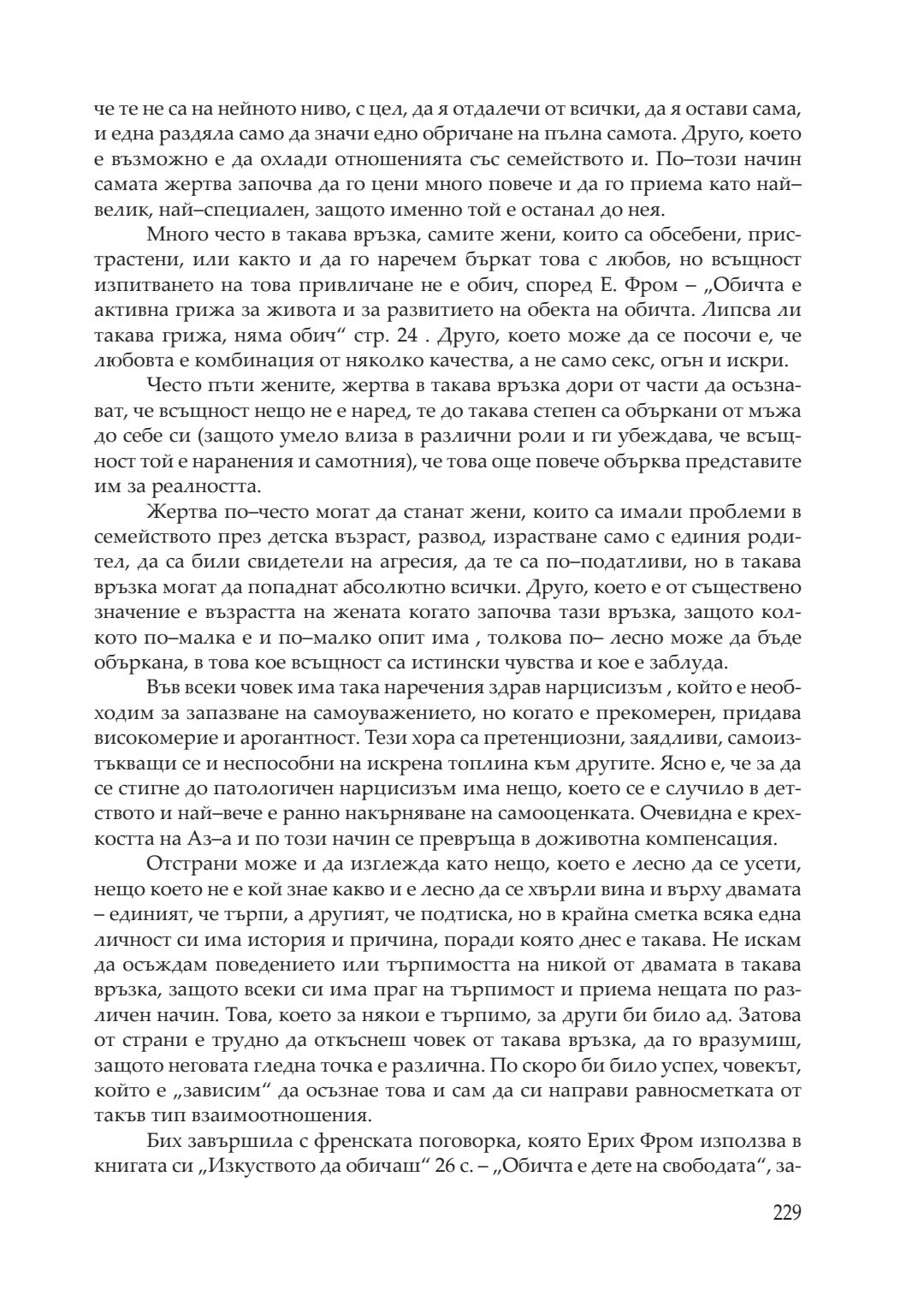 че те не са на нейното ниво, с цел, да я отдалечи от всички, да я остави сама, и една раздяла само да значи едно обричане на пълна самота. Друго, което е възможно е да охлади отношенията със семейството и. По–този начин самата жертва започва да го цени много повече и да го приема като най–велик, най–специален, защото именно той е останал до нея.

Много често в такава връзка, самите жени, които са обсебени, пристрастени, или както и да го наречем бъркат това с любов, но всъщност изпитването на това привличане не е обич, според Е. Фром – „Обичта е активна грижа за живота и за развитието на обекта на обичта. Липсва ли такава грижа, няма обич“ стр. 24 . Друго, което може да се посочи е, че любовта е комбинация от няколко качества, а не само секс, огън и искри.

Често пъти жените, жертва в такава връзка дори от части да осъзнават, че всъщност нещо не е наред, те до такава степен са объркани от мъжа до себе си (защото умело влиза в различни роли и ги убеждава, че всъщност той е наранения и самотния), че това още повече обърква представите им за реалността.

Жертва по–често могат да станат жени, които са имали проблеми в семейството през детска възраст, развод, израстване само с единия родител, да са били свидетели на агресия, да те са по–податливи, но в такава връзка могат да попаднат абсолютно всички. Друго, което е от съществено значение е възрастта на жената когато започва тази връзка, защото колкото по–малка е и по–малко опит има , толкова по– лесно може да бъде объркана, в това кое всъщност са истински чувства и кое е заблуда.

Във всеки човек има така наречения здрав нарцисизъм , който е необходим за запазване на самоуважението, но когато е прекомерен, придава високомерие и арогантност. Тези хора са претенциозни, заядливи, самоизтъкващи се и неспособни на искрена топлина към другите. Ясно е, че за да се стигне до патологичен нарцисизъм има нещо, което се е случило в детството и най–вече е ранно накърняване на самооценката. Очевидна е крехкостта на Аз–а и по този начин се превръща в доживотна компенсация.

Отстрани може и да изглежда като нещо, което е лесно да се усети, нещо което не е кой знае какво и е лесно да се хвърли вина и върху двамата – единият, че търпи, а другият, че подтиска, но в крайна сметка всяка една личност си има история и причина, поради която днес е такава. Не искам да осъждам поведението или търпимостта на никой от двамата в такава връзка, защото всеки си има праг на търпимост и приема нещата по различен начин. Това, което за някои е търпимо, за други би било ад. Затова от страни е трудно да откъснеш човек от такава връзка, да го вразумиш, защото неговата гледна точка е различна. По скоро би било успех, човекът, който е „зависим“ да осъзнае това и сам да си направи равносметката от такъв тип взаимоотношения.

Бих завършила с френската поговорка, която Ерих Фром използва в книгата си „Изкуството да обичаш“ 26 с. – „Обичта е дете на свободата“, за-

229